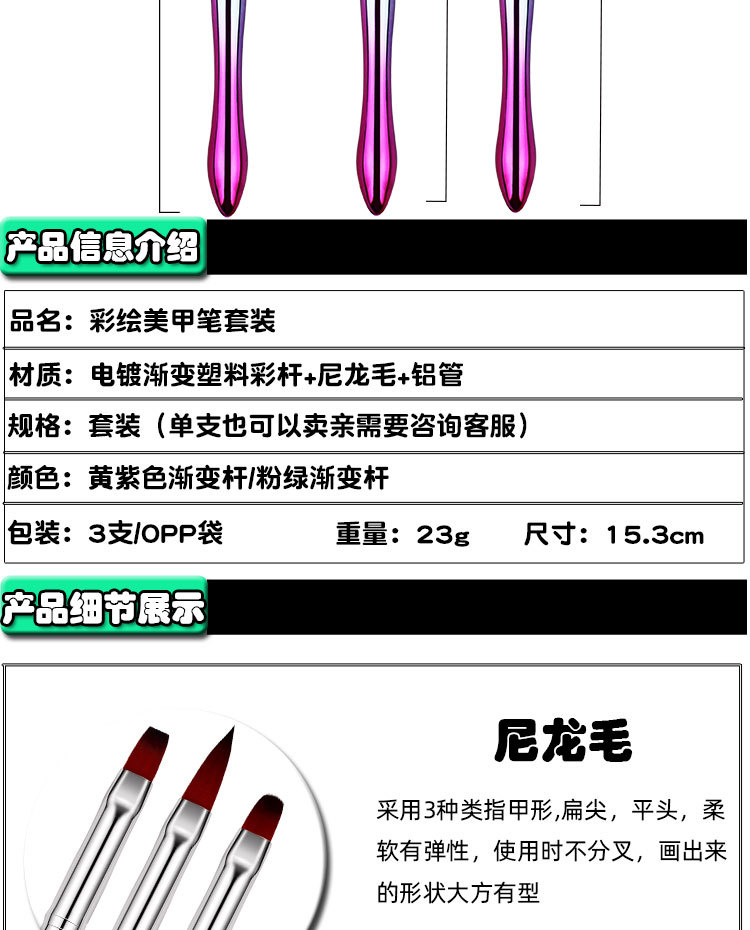 产品信息介绍

品名：彩绘美甲笔套装

材质：电镀渐变塑料彩杆+尼龙毛+铝管

规格：套装（单支也可以卖亲需要咨询客服）

颜色：黄紫色渐变杆/粉绿渐变杆

包装：3支/OPP袋 重量：23g 尺寸：15.3cm

产品细节展示

尼龙毛

采用3种类指甲形,扁尖，平头，柔软有弹性，使用时不分叉，画出来的形状大方有型